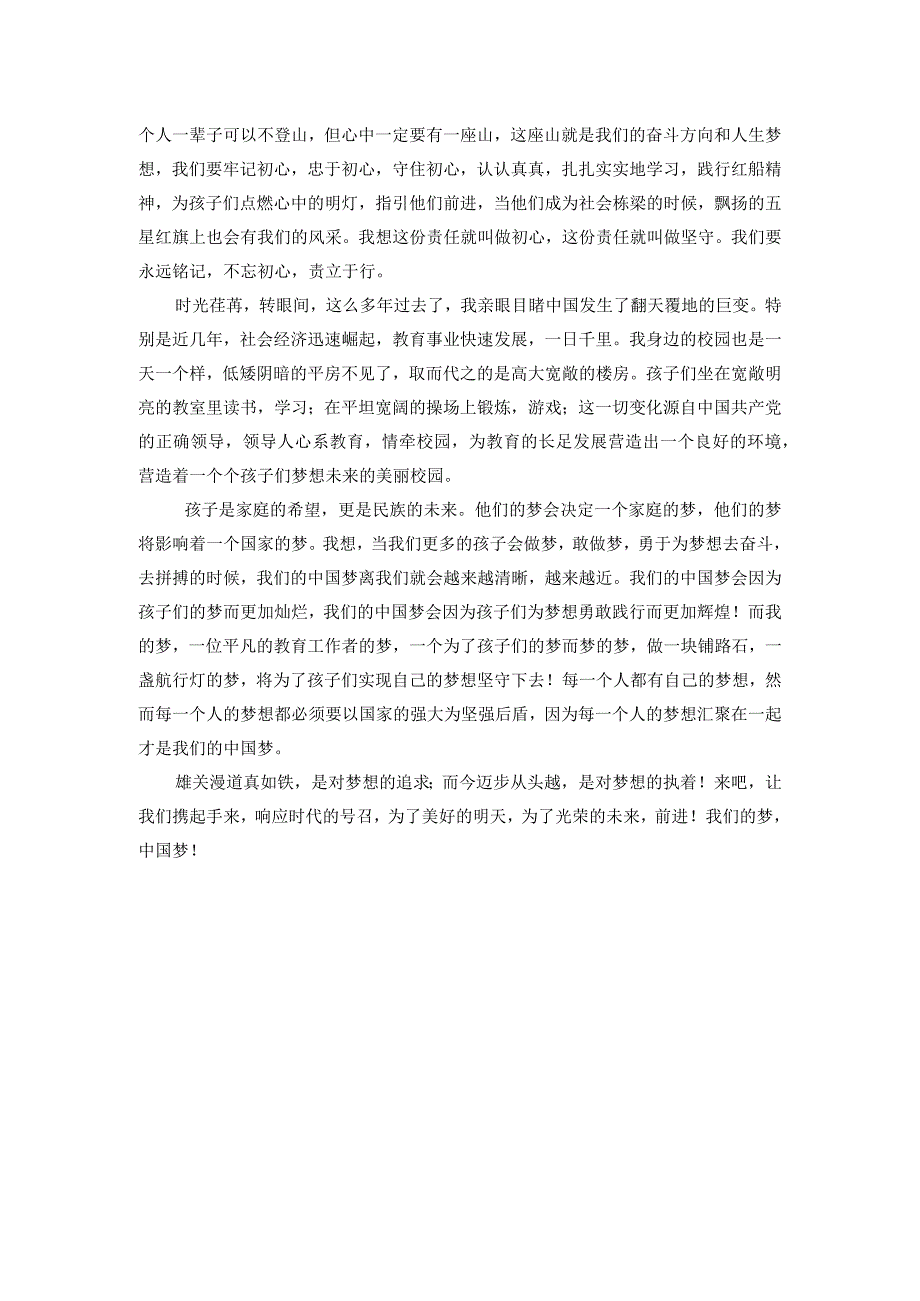 个人一辈子可以不登山，但心中一定要有一座山，这座山就是我们的奋斗方向和人生梦想，我们要牢记初心，忠于初心，守住初心，认认真真，扎扎实实地学习，践行红船精神，为孩子们点燃心中的明灯，指引他们前进，当他们成为社会栋梁的时候，飘扬的五星红旗上也会有我们的风采。我想这份责任就叫做初心，这份责任就叫做坚守。我们要永远铭记，不忘初心，责立于行。

时光荏苒，转眼间，这么多年过去了，我亲眼目睹中国发生了翻天覆地的巨变。特别是近几年，社会经济迅速崛起，教育事业快速发展，一日千里。我身边的校园也是一天一个样，低矮阴暗的平房不见了，取而代之的是高大宽敞的楼房。孩子们坐在宽敞明亮的教室里读书，学习；在平坦宽阔的操场上锻炼，游戏；这一切变化源自中国共产党的正确领导，领导人心系教育，情牵校园，为教育的长足发展营造出一个良好的环境，营造着一个个孩子们梦想未来的美丽校园。

孩子是家庭的希望，更是民族的未来。他们的梦会决定一个家庭的梦，他们的梦将影响着一个国家的梦。我想，当我们更多的孩子会做梦，敢做梦，勇于为梦想去奋斗，去拼搏的时候，我们的中国梦离我们就会越来越清晰，越来越近。我们的中国梦会因为孩子们的梦而更加灿烂，我们的中国梦会因为孩子们为梦想勇敢践行而更加辉煌！而我的梦，一位平凡的教育工作者的梦，一个为了孩子们的梦而梦的梦，做一块铺路石，一盏航行灯的梦，将为了孩子们实现自己的梦想坚守下去！每一个人都有自己的梦想，然而每一个人的梦想都必须要以国家的强大为坚强后盾，因为每一个人的梦想汇聚在一起才是我们的中国梦。

雄关漫道真如铁，是对梦想的追求；而今迈步从头越，是对梦想的执着！来吧，让我们携起手来，响应时代的号召，为了美好的明天，为了光荣的未来，前进！我们的梦，中国梦！